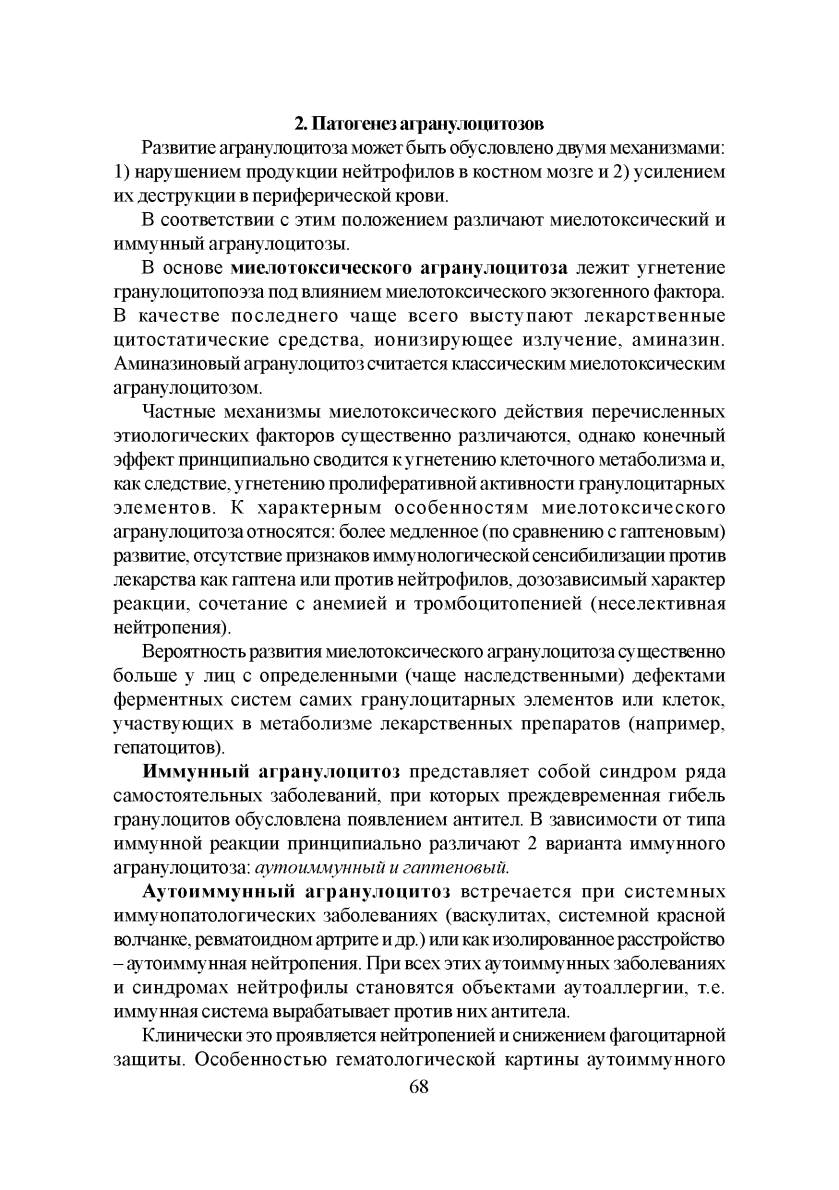 2. Патогенез агранулоцитозов

Развитие агранулоцитоза может быть обусловлено двумя механизмами: 1) нарушением продукции нейтрофилов в костном мозге и 2) усилением их деструкции в периферической крови.

В соответствии с этим положением различают миелотоксический и иммунный агранулоцитозы.

В основе миелотоксического агранулоцитоза лежит угнетение гранулоцитопоэза под влиянием миелотоксического экзогенного фактора. В качестве последнего чаще всего выступают лекарственные цитостатические средства, ионизирующее излучение, аминазин. Аминазиновый агранулоцитоз считается классическим миелотоксическим агранулоцитозом.

Частные механизмы миелотоксического действия перечисленных этиологических факторов существенно различаются, однако конечный эффект принципиально сводится к угнетению клеточного метаболизма и, как следствие, угнетению пролиферативной активности гранулоцитарных элементов. К характерным особенностям миелотоксического агранулоцитоза относятся: более медленное (по сравнению с гаптеновым) развитие, отсутствие признаков иммунологической сенсибилизации против лекарства как гаптена или против нейтрофилов, дозозависимый характер реакции, сочетание с анемией и тромбоцитопенией (неселективная нейтропения).

Вероятность развития миелотоксического агранулоцитоза существенно больше у лиц с определенными (чаще наследственными) дефектами ферментных систем самих гранулоцитарных элементов или клеток, участвующих в метаболизме лекарственных препаратов (например, гепатоцитов).

Иммунный агранулоцитоз представляет собой синдром ряда самостоятельных заболеваний, при которых преждевременная гибель гранулоцитов обусловлена появлением антител. В зависимости от типа иммунной реакции принципиально различают 2 варианта иммунного агранулоцитоза: аутоиммунный и гаптеновый.

Аутоиммунный агранулоцитоз встречается при системных иммунопатологических заболеваниях (васкулитах, системной красной волчанке, ревматоидном артрите и др.) или как изолированное расстройство – аутоиммунная нейтропения. При всех этих аутоиммунных заболеваниях и синдромах нейтрофилы становятся объектами аутоаллергии, т.е. иммунная система вырабатывает против них антитела.

Клинически это проявляется нейтропенией и снижением фагоцитарной защиты. Особенностью гематологической картины аутоиммунного

68